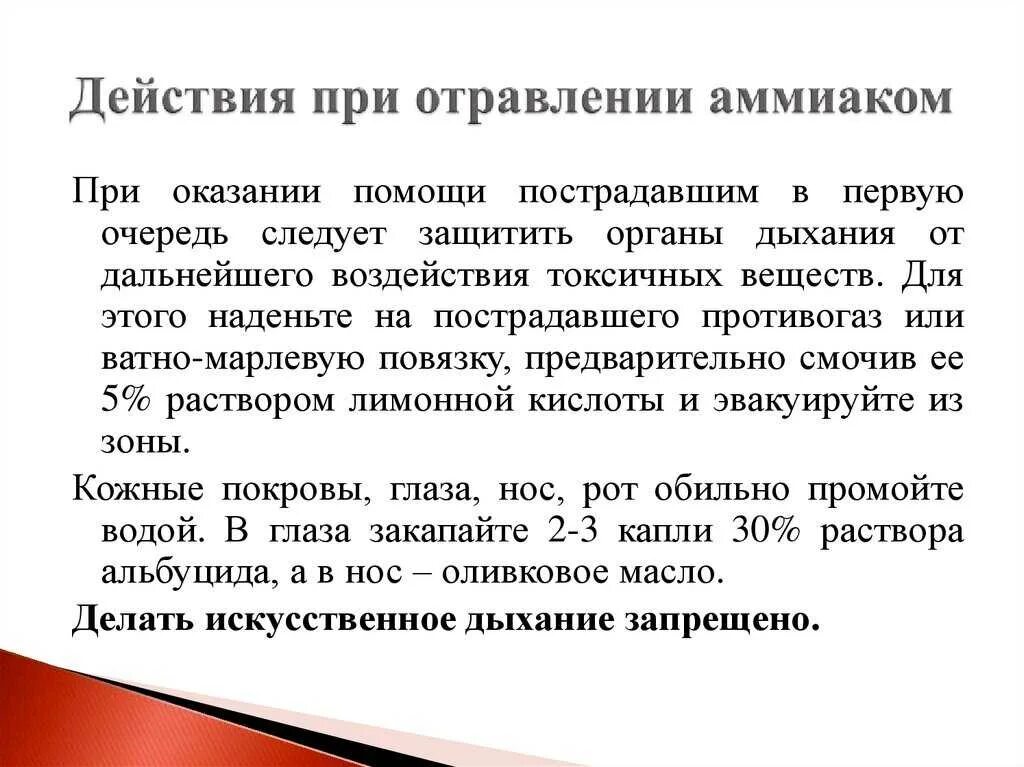 Действия при отравлении аммиаком

При оказании помощи пострадавшим в первую очередь следует защитить органы дыхания от дальнейшего воздействия токсичных веществ. Для этого наденьте на пострадавшего противогаз или ватно-марлевую повязку, предварительно смочив ее 5% раствором лимонной кислоты и эвакуируйте из зоны.

Кожные покровы, глаза, нос, рот обильно промойте водой. В глаза закапайте 2-3 капли 30% раствора альбуцида, а в нос – оливковое масло.

Делать искусственное дыхание запрещено.